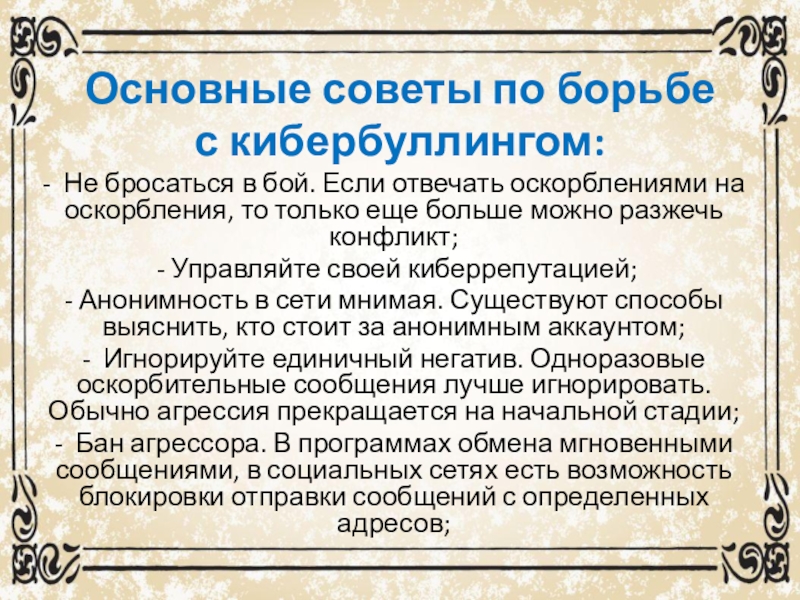 Основные советы по борьбе
с кибербуллингом:

- Не бросаться в бой. Если отвечать оскорблениями на оскорбления, то только еще больше можно разжечь конфликт;

- Управляйте своей киберрепутацией;

- Анонимность в сети мнимая. Существуют способы выяснить, кто стоит за анонимным аккаунтом;

- Игнорируйте единичный негатив. Одноразовые оскорбительные сообщения лучше игнорировать. Обычно агрессия прекращается на начальной стадии;

- Бан агрессора. В программах обмена мгновенными сообщениями, в социальных сетях есть возможность блокировки отправки сообщений с определенных адресов;